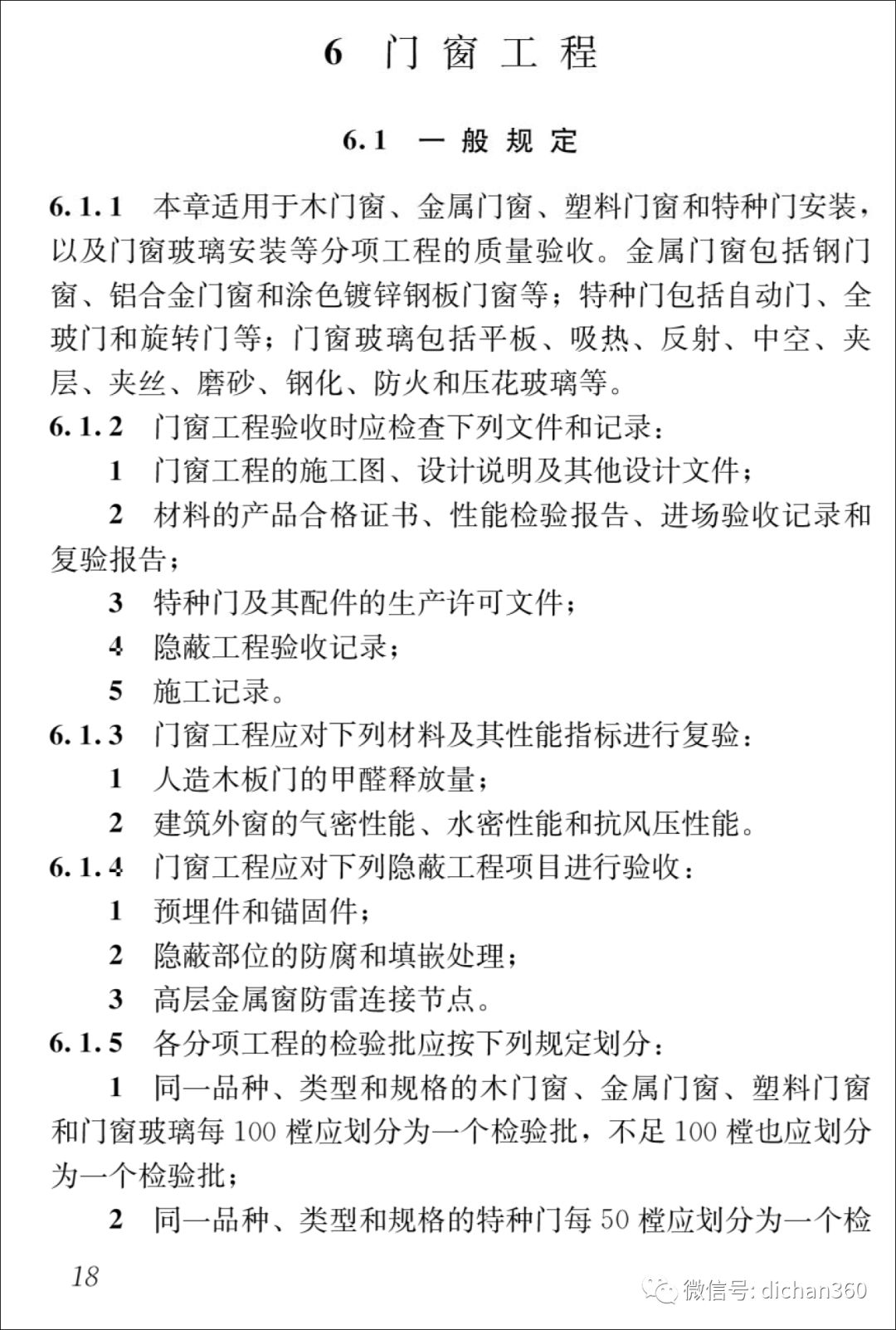 6 门窗工程

6.1 一般规定

6.1.1 本章适用于木门窗、金属门窗、塑料门窗和特种门安装，以及门窗玻璃安装等分项工程的质量验收。金属门窗包括钢门窗、铝合金门窗和涂色镀锌钢板门窗等；特种门包括自动门、全玻门和旋转门等；门窗玻璃包括平板、吸热、反射、中空、夹层、夹丝、磨砂、钢化、防火和压花玻璃等。

6.1.2 门窗工程验收时应检查下列文件和记录：

1 门窗工程的施工图、设计说明及其他设计文件；

2 材料的产品合格证书、性能检验报告、进场验收记录和复验报告；

3 特种门及其配件的生产许可文件；

4 隐蔽工程验收记录；

5 施工记录。

6.1.3 门窗工程应对下列材料及其性能指标进行复验：

1 人造木板门的甲醛释放量；

2 建筑外窗的气密性能、水密性能和抗风压性能。

6.1.4 门窗工程应对下列隐蔽工程项目进行验收：

1 预埋件和锚固件；

2 隐蔽部位的防腐和填嵌处理；

3 高层金属窗防雷连接节点。

6.1.5 各分项工程的检验批应按下列规定划分：

1 同一品种、类型和规格的木门窗、金属门窗、塑料门窗和门窗玻璃每 100 樘应划分为一个检验批，不足 100 樘也应划分为一个检验批；

2 同一品种、类型和规格的特种门每 50 樘应划分为一个检

18

微信号: dichan360